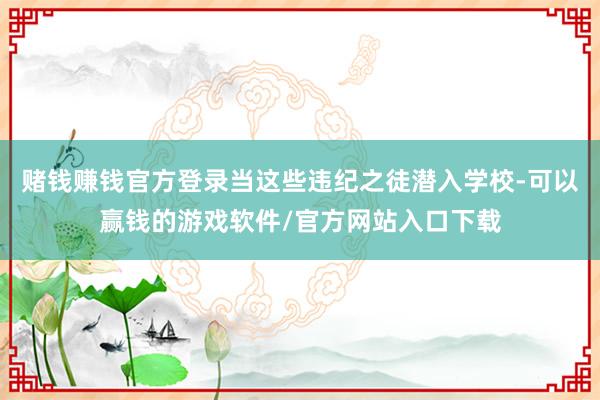 赌钱赚钱官方登录当这些违纪之徒潜入学校-可以赢钱的游戏软件/官方网站入口下载